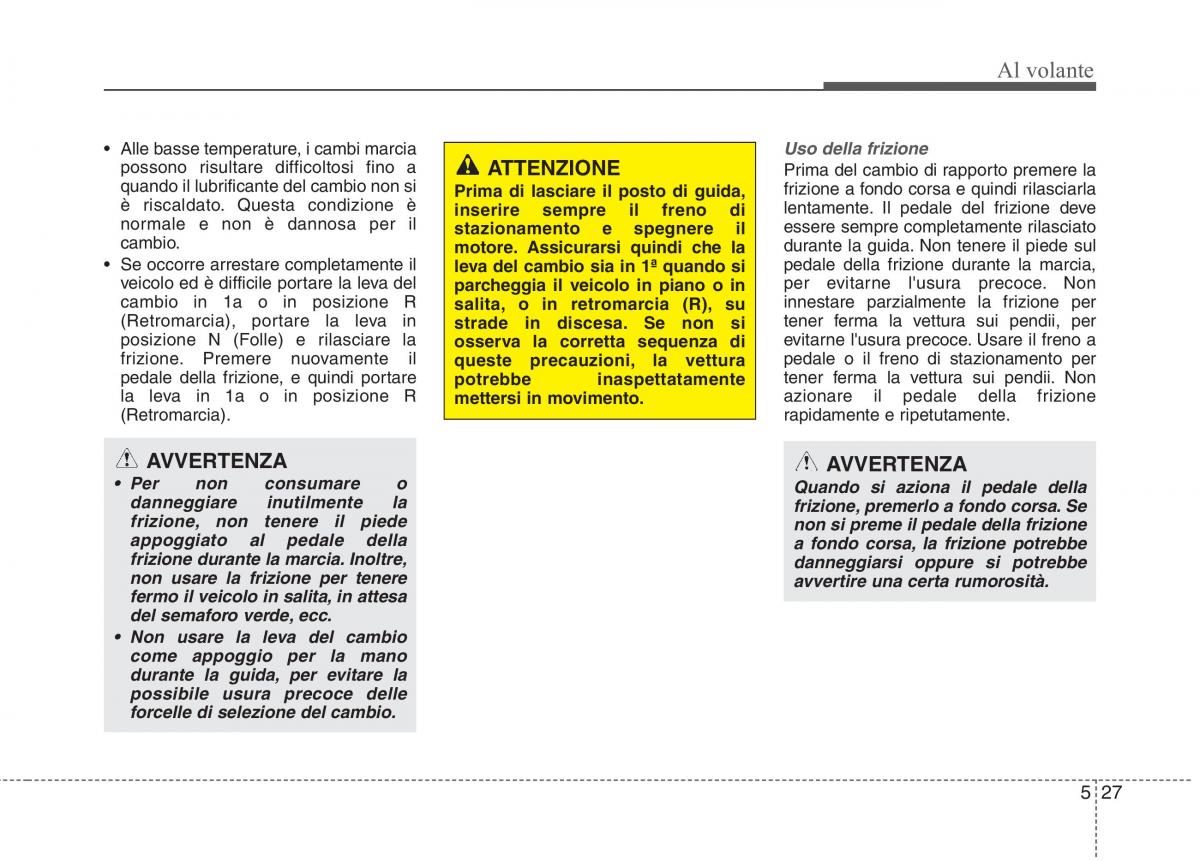 Al volante

• Alle basse temperature, i cambi marcia possono risultare difficoltosi fino a quando il lubrificante del cambio non si è riscaldato. Questa condizione è normale e non è dannosa per il cambio.
• Se occorre arrestare completamente il veicolo ed è difficile portare la leva del cambio in 1a o in posizione R (Retromarcia), portare la leva in posizione N (Folle) e rilasciare la frizione. Premere nuovamente il pedale della frizione, e quindi portare la leva in 1a o in posizione R (Retromarcia).

AVVERTENZA
• Per non consumare o danneggiare inutilmente la frizione, non tenere il piede appoggiato al pedale della frizione durante la marcia. Inoltre, non usare la frizione per tenere fermo il veicolo in salita, in attesa del semaforo verde, ecc.
• Non usare la leva del cambio come appoggio per la mano durante la guida, per evitare la possibile usura precoce delle forcelle di selezione del cambio.

ATTENZIONE
Prima di lasciare il posto di guida, inserire sempre il freno di stazionamento e spegnere il motore. Assicurarsi quindi che la leva del cambio sia in 1ª quando si parcheggia il veicolo in piano o in salita, o in retromarcia (R), su strade in discesa. Se non si osserva la corretta sequenza di queste precauzioni, la vettura potrebbe inaspettatamente mettersi in movimento.

Uso della frizione
Prima del cambio di rapporto premere la frizione a fondo corsa e quindi rilasciarla lentamente. Il pedale del frizione deve essere sempre completamente rilasciato durante la guida. Non tenere il piede sul pedale della frizione durante la marcia, per evitarne l'usura precoce. Non innestare parzialmente la frizione per tener ferma la vettura sui pendii, per evitarne l'usura precoce. Usare il freno a pedale o il freno di stazionamento per tener ferma la vettura sui pendii. Non azionare il pedale della frizione rapidamente e ripetutamente.

AVVERTENZA
Quando si aziona il pedale della frizione, premerlo a fondo corsa. Se non si preme il pedale della frizione a fondo corsa, la frizione potrebbe danneggiarsi oppure si potrebbe avvertire una certa rumorosità.

5 27